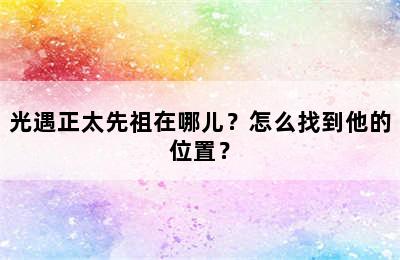 光遇正太先祖在哪儿？怎么找到他的位置？